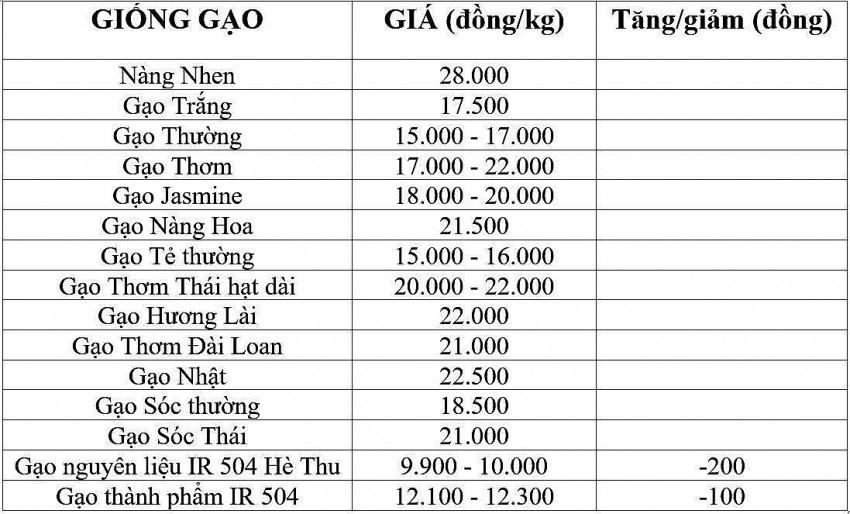 | GIỐNG GẠO | GIÁ (đồng/kg) | Tăng/giảm (đồng) |
|---|---|---|
| Nàng Nhen | 28.000 | |
| Gạo Trắng | 17.500 | |
| Gạo Thường | 15.000 - 17.000 | |
| Gạo Thơm | 17.000 - 22.000 | |
| Gạo Jasmine | 18.000 - 20.000 | |
| Gạo Nàng Hoa | 21.500 | |
| Gạo Tẻ thường | 15.000 - 16.000 | |
| Gạo Thơm Thái hạt dài | 20.000 - 22.000 | |
| Gạo Hương Lài | 22.000 | |
| Gạo Thơm Đài Loan | 21.000 | |
| Gạo Nhật | 22.500 | |
| Gạo Sóc thường | 18.500 | |
| Gạo Sóc Thái | 21.000 | |
| Gạo nguyên liệu IR 504 Hè Thu | 9.900 - 10.000 | -200 |
| Gạo thành phẩm IR 504 | 12.100 - 12.300 | -100 |